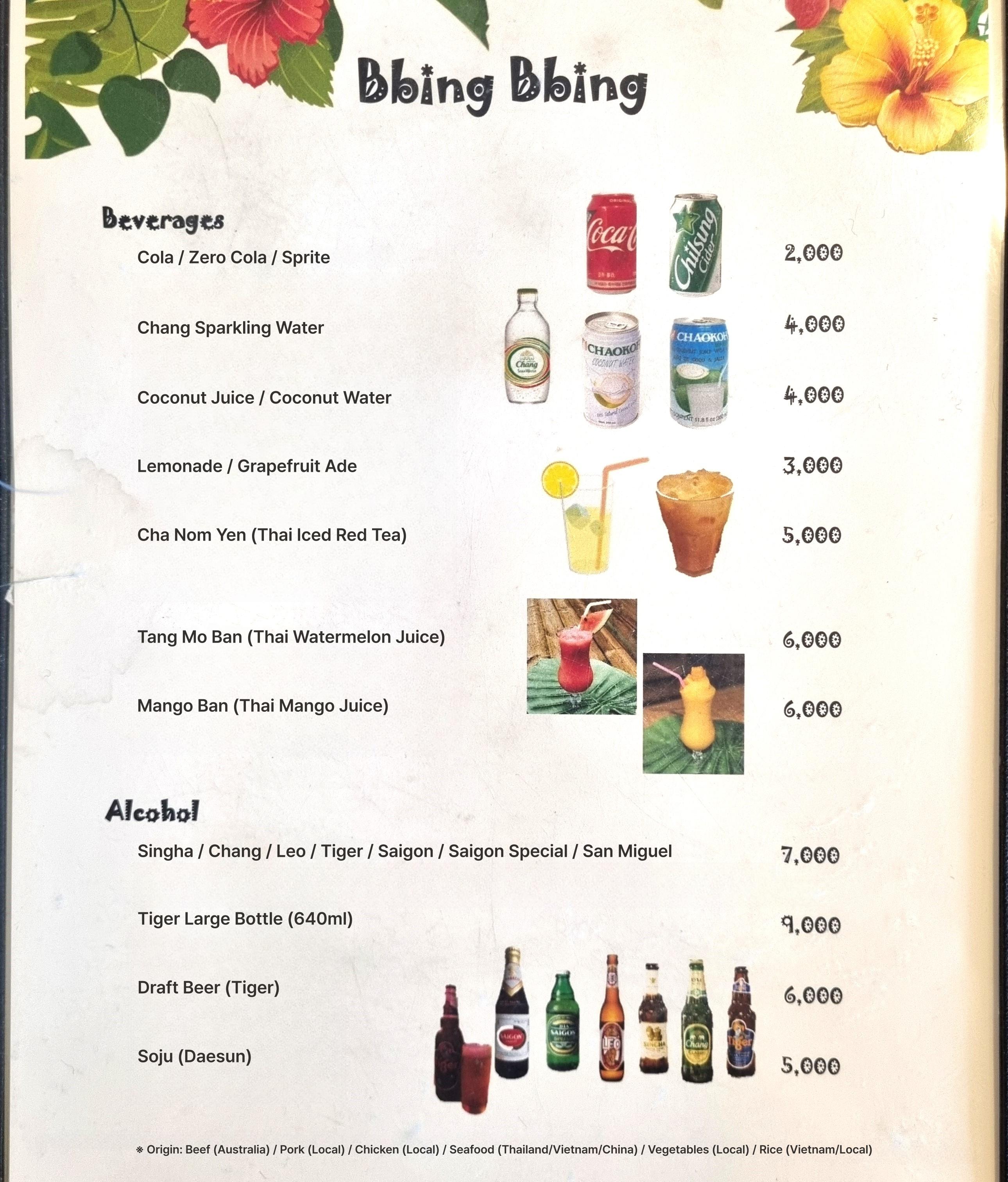 Bbing Bbing

Beverages

Cola / Zero Cola / Sprite 2,000

Chang Sparkling Water 4,000

Coconut Juice / Coconut Water 4,000

Lemonade / Grapefruit Ade 3,000

Cha Nom Yen (Thai Iced Red Tea) 5,000

Tang Mo Ban (Thai Watermelon Juice) 6,000

Mango Ban (Thai Mango Juice) 6,000

Coca-Cola

Chilsung Cider

Chang

CHAOKOH COCONUT WATER

CHAOKOH

Alcohol

Singha / Chang / Leo / Tiger / Saigon / Saigon Special / San Miguel 7,000

Tiger Large Bottle (640ml) 9,000

Draft Beer (Tiger) 6,000

Soju (Daesun) 5,000

SAIGON

SAIGON

LEO

SINGHA

Chang

Tiger

※ Origin: Beef (Australia) / Pork (Local) / Chicken (Local) / Seafood (Thailand/Vietnam/China) / Vegetables (Local) / Rice (Vietnam/Local)